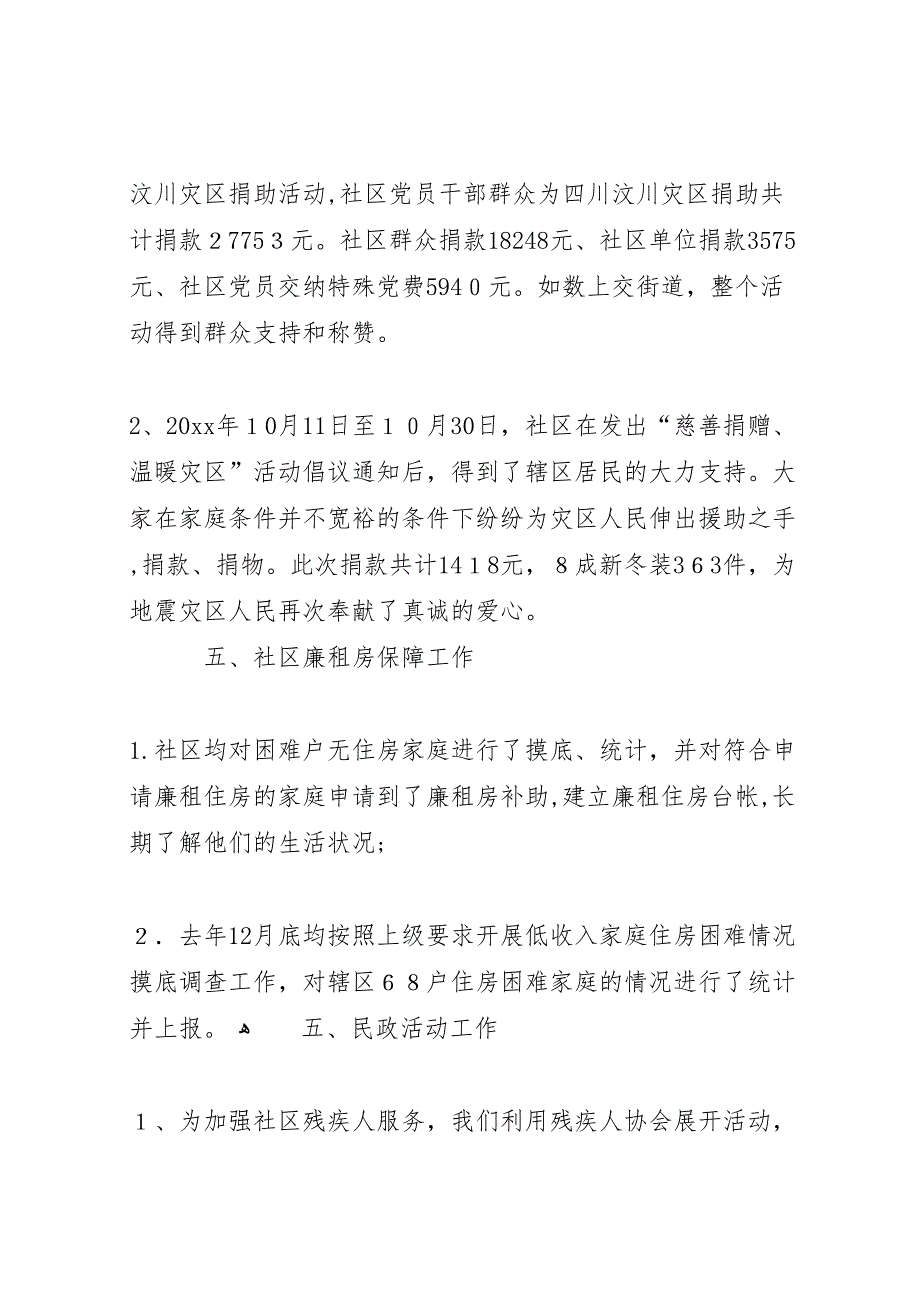 汶川灾区捐助活动,社区党员干部群众为四川汶川灾区捐助共计捐款２775３元。社区群众捐款18248元、社区单位捐款3575元、社区党员交纳特殊党费594０元。如数上交街道，整个活动得到群众支持和称赞。

2、20xx年１0月11日至１０月30日，社区在发出“慈善捐赠、温暖灾区”活动倡议通知后，得到了辖区居民的大力支持。大家在家庭条件并不宽裕的条件下纷纷为灾区人民伸出援助之手,捐款、捐物。此次捐款共计14１8元，８成新冬装３6３件，为地震灾区人民再次奉献了真诚的爱心。

五、社区廉租房保障工作

1.社区均对困难户无住房家庭进行了摸底、统计，并对符合申请廉租住房的家庭申请到了廉租房补助,建立廉租住房台帐,长期了解他们的生活状况;

２．去年12月底均按照上级要求开展低收入家庭住房困难情况摸底调查工作，对辖区６８户住房困难家庭的情况进行了统计并上报。 五、民政活动工作

１、为加强社区残疾人服务，我们利用残疾人协会展开活动，